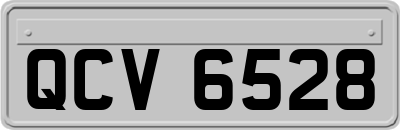 QCV 6528